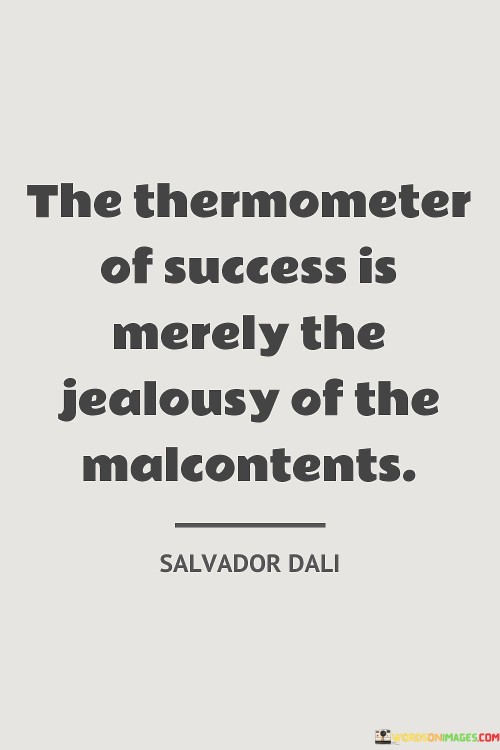 The thermometer of success is merely the jealousy of the malcontents.

SALVADOR DALI

WORDSONIMAGES.COM